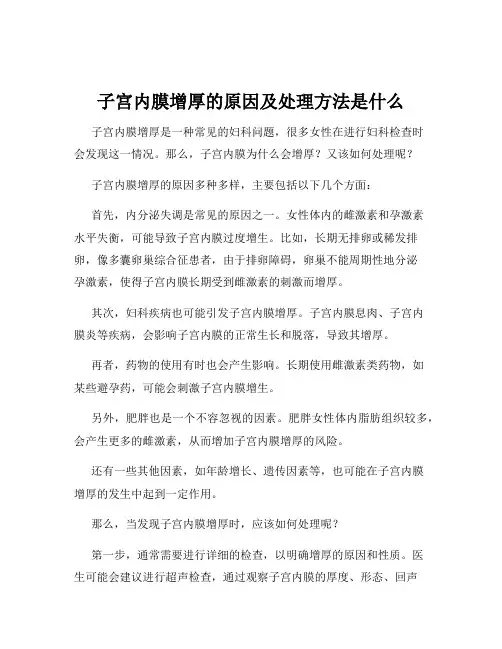 子宫内膜增厚的原因及处理方法是什么

子宫内膜增厚是一种常见的妇科问题，很多女性在进行妇科检查时会发现这一情况。那么，子宫内膜为什么会增厚？又该如何处理呢？

子宫内膜增厚的原因多种多样，主要包括以下几个方面：

首先，内分泌失调是常见的原因之一。女性体内的雌激素和孕激素水平失衡，可能导致子宫内膜过度增生。比如，长期无排卵或稀发排卵，像多囊卵巢综合征患者，由于排卵障碍，卵巢不能周期性地分泌孕激素，使得子宫内膜长期受到雌激素的刺激而增厚。

其次，妇科疾病也可能引发子宫内膜增厚。子宫内膜息肉、子宫内膜炎等疾病，会影响子宫内膜的正常生长和脱落，导致其增厚。

再者，药物的使用有时也会产生影响。长期使用雌激素类药物，如某些避孕药，可能会刺激子宫内膜增生。

另外，肥胖也是一个不容忽视的因素。肥胖女性体内脂肪组织较多，会产生更多的雌激素，从而增加子宫内膜增厚的风险。

还有一些其他因素，如年龄增长、遗传因素等，也可能在子宫内膜增厚的发生中起到一定作用。

那么，当发现子宫内膜增厚时，应该如何处理呢？

第一步，通常需要进行详细的检查，以明确增厚的原因和性质。医生可能会建议进行超声检查，通过观察子宫内膜的厚度、形态、回声